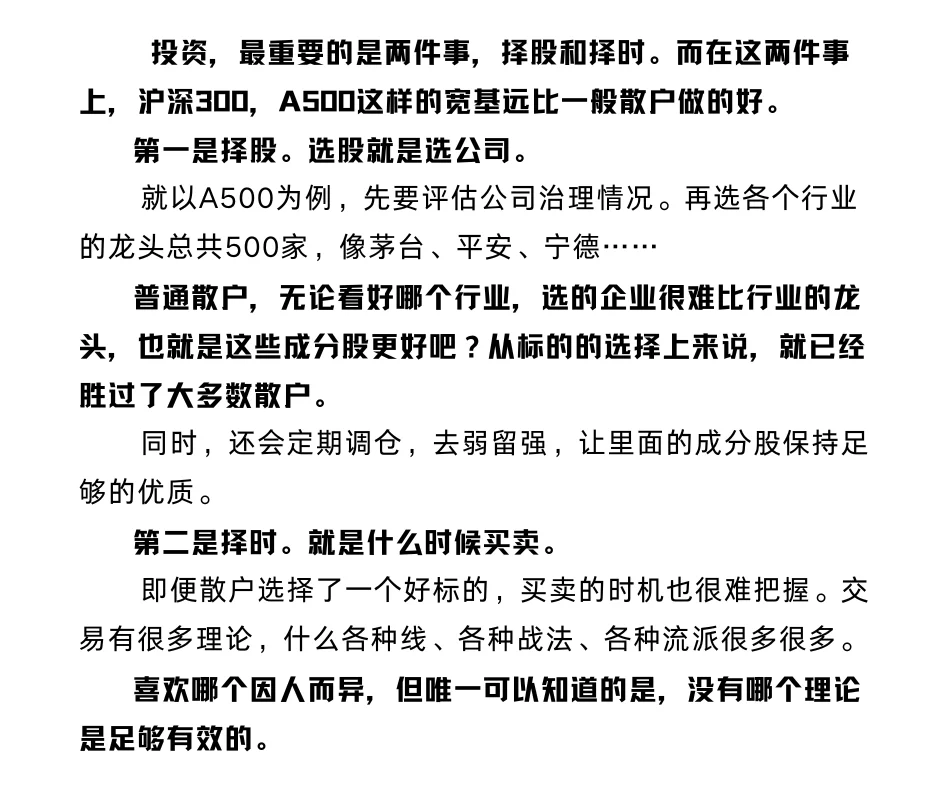 投资，最重要的是两件事，择股和择时。而在这两件事上，沪深300，A500这样的宽基远比一般散户做的好。

第一是择股。选股就是选公司。

就以A500为例，先要评估公司治理情况。再选各个行业的龙头总共500家，像茅台、平安、宁德……

普通散户，无论看好哪个行业，选的企业很难比行业的龙头，也就是这些成分股更好吧？从标的的选择上来说，就已经胜过了大多数散户。

同时，还会定期调仓，去弱留强，让里面的成分股保持足够的优质。

第二是择时。就是什么时候买卖。

即便散户选择了一个好标的，买卖的时机也很难把握。交易有很多理论，什么各种线、各种战法、各种流派很多很多。

喜欢哪个因人而异，但唯一可以知道的是，没有哪个理论是足够有效的。